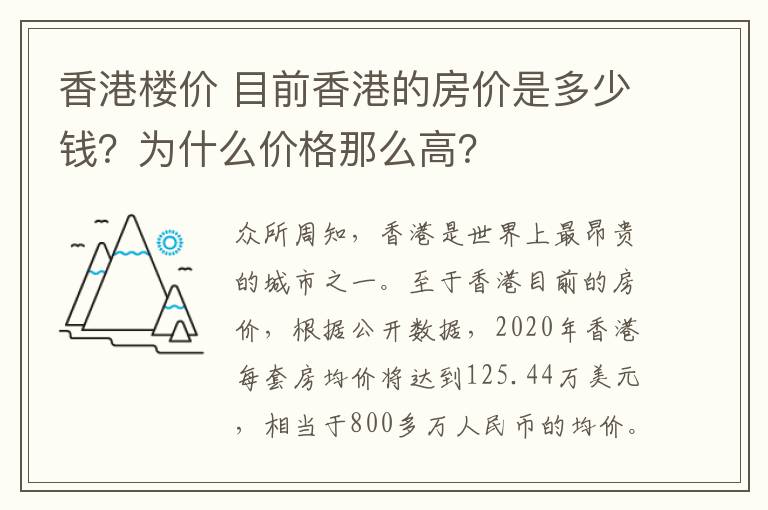 香港楼价 目前香港的房价是多少钱？为什么价格那么高？

众所周知，香港是世界上最昂贵的城市之一。至于香港目前的房价，根据公开数据，2020年香港每套房均价将达到125.44万美元，相当于800多万人民币的均价。